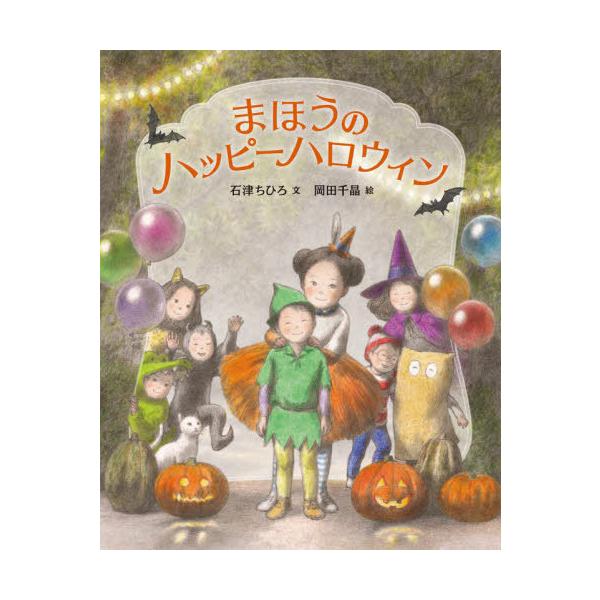 まほうの
ハッピーハロウィン

石津ちひろ 文　岡田千晶 絵